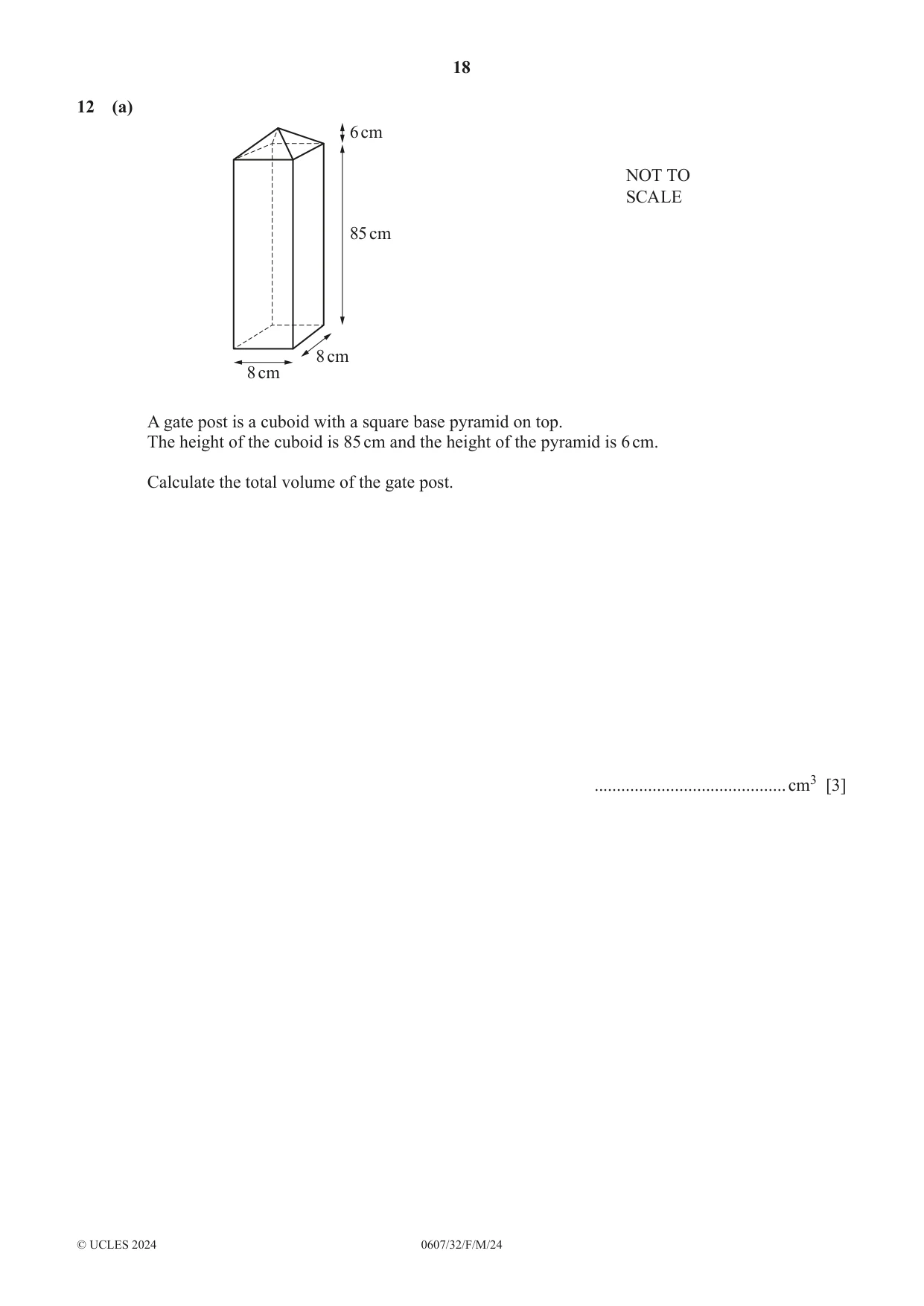 18

12 (a)

6 cm

85 cm

8 cm

8 cm

NOT TO
SCALE

A gate post is a cuboid with a square base pyramid on top.
The height of the cuboid is 85 cm and the height of the pyramid is 6 cm.

Calculate the total volume of the gate post.

____ $cm^3$ [3]

© UCLES 2024 0607/32/F/M/24